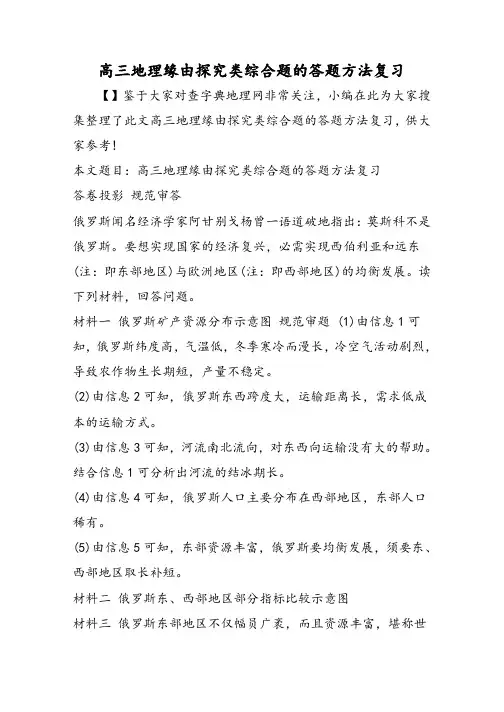 高三地理缘由探究类综合题的答题方法复习

【】鉴于大家对查字典地理网非常关注，小编在此为大家搜集整理了此文高三地理缘由探究类综合题的答题方法复习，供大家参考！

本文题目：高三地理缘由探究类综合题的答题方法复习

答卷投影 规范审答

俄罗斯闻名经济学家阿甘别戈杨曾一语道破地指出：莫斯科不是俄罗斯。要想实现国家的经济复兴，必需实现西伯利亚和远东(注：即东部地区)与欧洲地区(注：即西部地区)的均衡发展。读下列材料，回答问题。

材料一 俄罗斯矿产资源分布示意图 规范审题 (1)由信息1可知，俄罗斯纬度高，气温低，冬季寒冷而漫长，冷空气活动剧烈，导致农作物生长期短，产量不稳定。

(2)由信息2可知，俄罗斯东西跨度大，运输距离长，需求低成本的运输方式。

(3)由信息3可知，河流南北流向，对东西向运输没有大的帮助。结合信息1可分析出河流的结冰期长。

(4)由信息4可知，俄罗斯人口主要分布在西部地区，东部人口稀有。

(5)由信息5可知，东部资源丰富，俄罗斯要均衡发展，须要东、西部地区取长补短。

材料二 俄罗斯东、西部地区部分指标比较示意图

材料三 俄罗斯东部地区不仅幅员广袤，而且资源丰富，堪称世